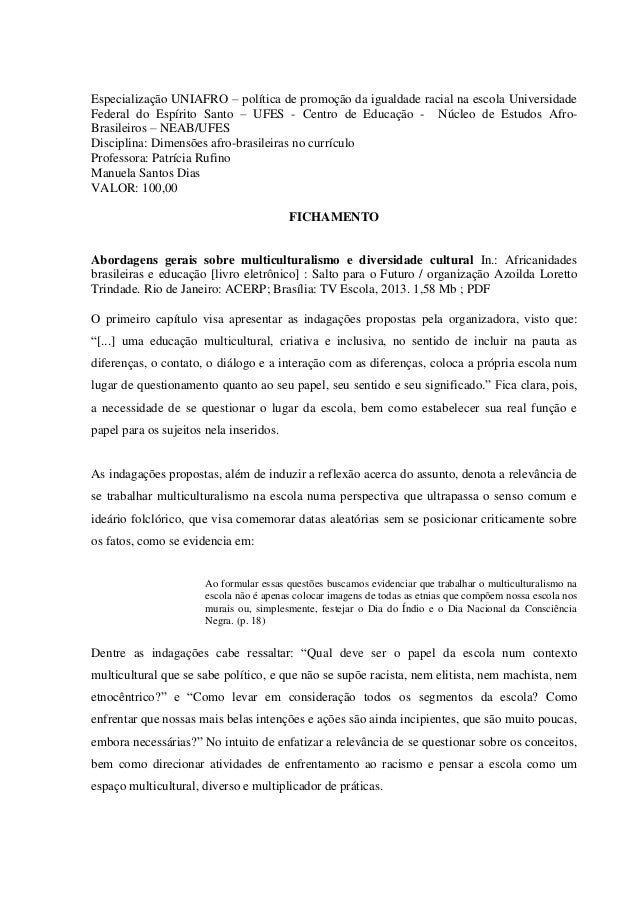 Especialização UNIAFRO – política de promoção da igualdade racial na escola Universidade Federal do Espírito Santo – UFES - Centro de Educação - Núcleo de Estudos Afro-Brasileiros – NEAB/UFES
Disciplina: Dimensões afro-brasileiras no currículo
Professora: Patrícia Rufino
Manuela Santos Dias
VALOR: 100,00

FICHAMENTO

Abordagens gerais sobre multiculturalismo e diversidade cultural In.: Africanidades brasileiras e educação [livro eletrônico] : Salto para o Futuro / organização Azoilda Loretto Trindade. Rio de Janeiro: ACERP; Brasília: TV Escola, 2013. 1,58 Mb ; PDF

O primeiro capítulo visa apresentar as indagações propostas pela organizadora, visto que: “[...] uma educação multicultural, criativa e inclusiva, no sentido de incluir na pauta as diferenças, o contato, o diálogo e a interação com as diferenças, coloca a própria escola num lugar de questionamento quanto ao seu papel, seu sentido e seu significado.” Fica clara, pois, a necessidade de se questionar o lugar da escola, bem como estabelecer sua real função e papel para os sujeitos nela inseridos.

As indagações propostas, além de induzir a reflexão acerca do assunto, denota a relevância de se trabalhar multiculturalismo na escola numa perspectiva que ultrapassa o senso comum e ideário folclórico, que visa comemorar datas aleatórias sem se posicionar criticamente sobre os fatos, como se evidencia em:

Ao formular essas questões buscamos evidenciar que trabalhar o multiculturalismo na escola não é apenas colocar imagens de todas as etnias que compõem nossa escola nos murais ou, simplesmente, festejar o Dia do Índio e o Dia Nacional da Consciência Negra. (p. 18)

Dentre as indagações cabe ressaltar: “Qual deve ser o papel da escola num contexto multicultural que se sabe político, e que não se supõe racista, nem elitista, nem machista, nem etnocêntrico?” e “Como levar em consideração todos os segmentos da escola? Como enfrentar que nossas mais belas intenções e ações são ainda incipientes, que são muito poucas, embora necessárias?” No intuito de enfatizar a relevância de se questionar sobre os conceitos, bem como direcionar atividades de enfrentamento ao racismo e pensar a escola como um espaço multicultural, diverso e multiplicador de práticas.